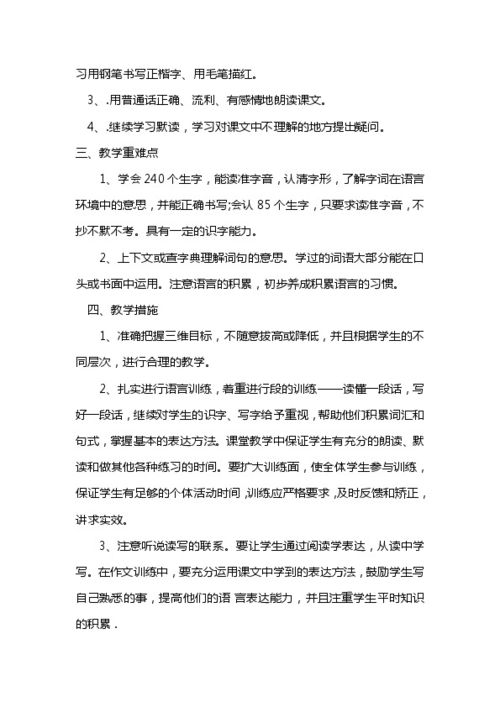 习用钢笔书写正楷字、用毛笔描红。

3、.用普通话正确、流利、有感情地朗读课文。

4、.继续学习默读，学习对课文中不理解的地方提出疑问。

三、教学重难点

1、学会 240 个生字，能读准字音，认清字形，了解字词在语言环境中的意思，并能正确书写;会认 85 个生字，只要求读准字音，不抄不默不考。具有一定的识字能力。

2、上下文或查字典理解词句的意思。学过的词语大部分能在口头或书面中运用。注意语言的积累，初步养成积累语言的习惯。

四、教学措施

1、准确把握三维目标，不随意拔高或降低，并且根据学生的不同层次，进行合理的教学。

2、扎实进行语言训练，着重进行段的训练——读懂一段话，写好一段话，继续对学生的识字、写字给予重视，帮助他们积累词汇和句式，掌握基本的表达方法。课堂教学中保证学生有充分的朗读、默读和做其他各种练习的时间。要扩大训练面，使全体学生参与训练，保证学生有足够的个体活动时间，训练应严格要求，及时反馈和矫正，讲求实效。

3、注意听说读写的联系。要让学生通过阅读学表达，从读中学写。在作文训练中，要充分运用课文中学到的表达方法，鼓励学生写自己熟悉的事，提高他们的语 言表达能力，并且注重学生平时知识的积累．